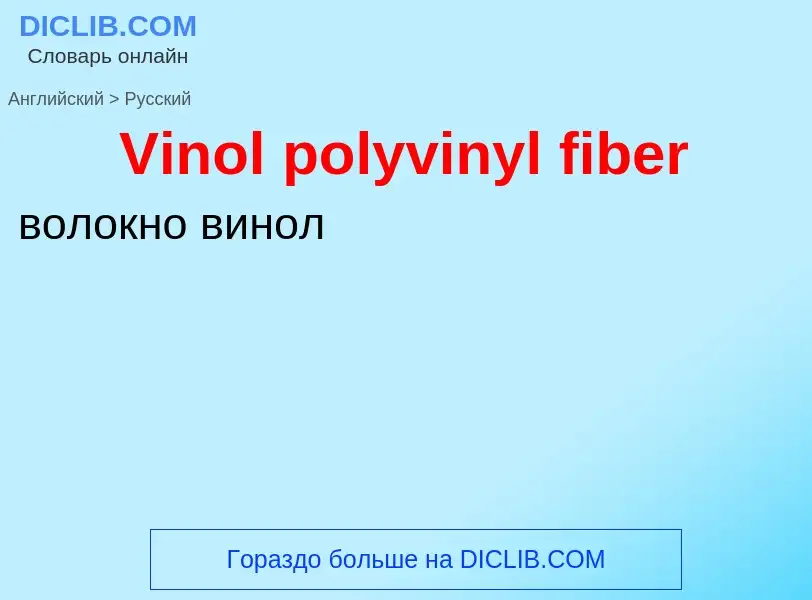 DICLIB.COM
Словарь онлайн

Английский > Русский

Vinol polyvinyl fiber

волокно винол

Гораздо больше на DICLIB.COM